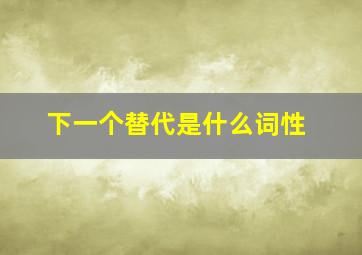 下一个替代是什么词性